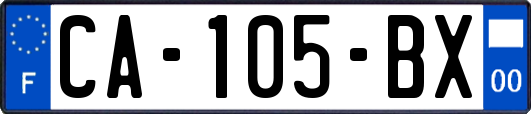 F
CA-105-BX
00